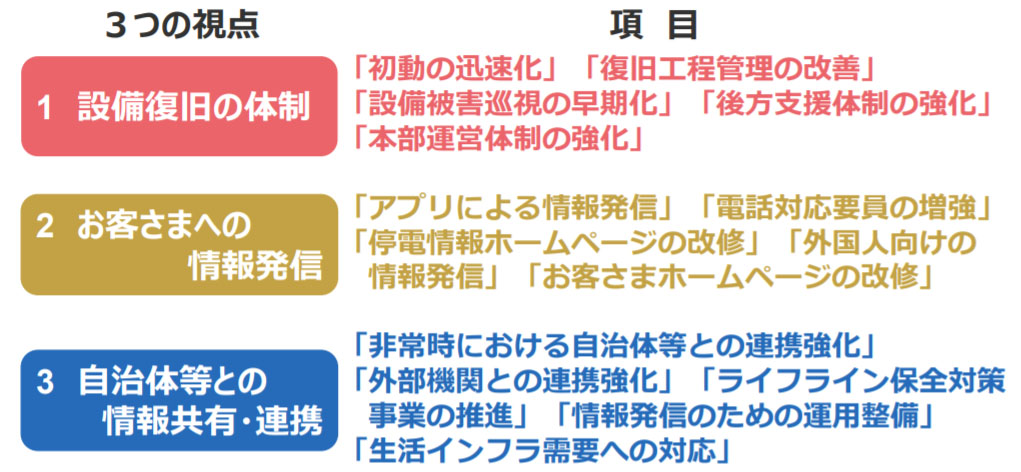 ３つの視点

項　目

1　設備復旧の体制

「初動の迅速化」「復旧工程管理の改善」「設備被害巡視の早期化」「後方支援体制の強化」「本部運営体制の強化」

2　お客さまへの情報発信

「アプリによる情報発信」「電話対応要員の増強」「停電情報ホームページの改修」「外国人向けの情報発信」「お客さまホームページの改修」

3　自治体等との情報共有･連携

「非常時における自治体等との連携強化」「外部機関との連携強化」「ライフライン保全対策事業の推進」「情報発信のための運用整備」「生活インフラ需要への対応」